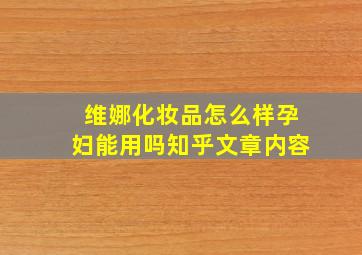 维娜化妆品怎么样孕妇能用吗知乎文章内容